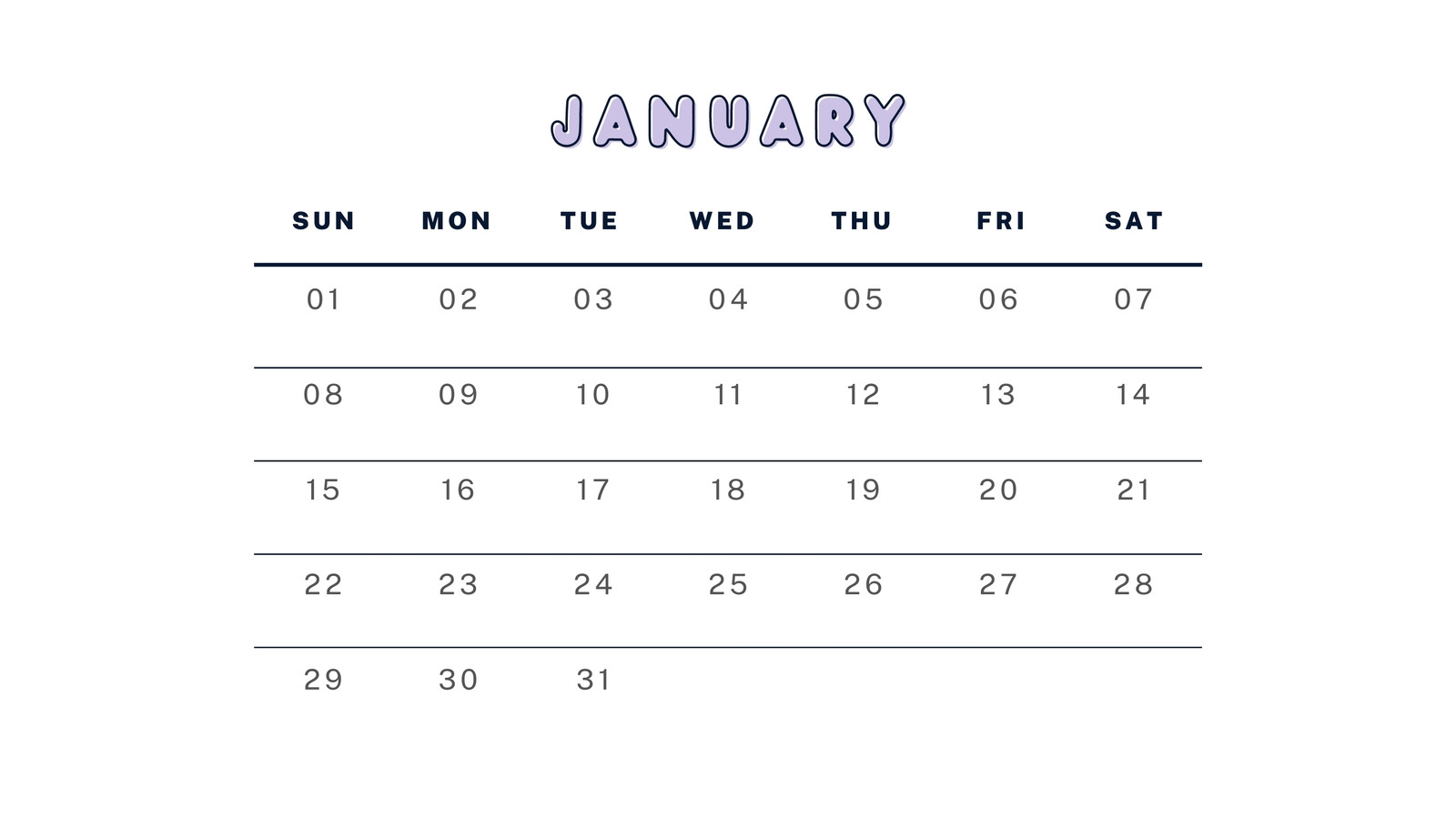 JANUARY

| SUN | MON | TUE | WED | THU | FRI | SAT |
|---|---|---|---|---|---|---|
| 01 | 02 | 03 | 04 | 05 | 06 | 07 |
| 08 | 09 | 10 | 11 | 12 | 13 | 14 |
| 15 | 16 | 17 | 18 | 19 | 20 | 21 |
| 22 | 23 | 24 | 25 | 26 | 27 | 28 |
| 29 | 30 | 31 |  |  |  |  |